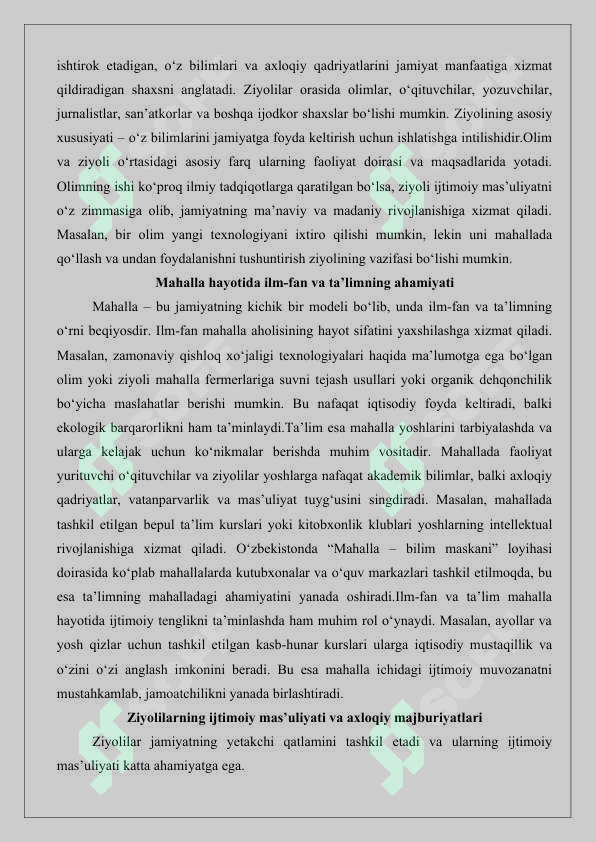 ishtirok etadigan, o‘z bilimlari va axloqiy qadriyatlarini jamiyat manfaatiga xizmat qildiradigan shaxsni anglatadi. Ziyolilar orasida olimlar, o‘qituvchilar, yozuvchilar, jurnalistlar, san’atkorlar va boshqa ijodkor shaxslar bo‘lishi mumkin. Ziyolining asosiy xususiyati – o‘z bilimlarini jamiyatga foyda keltirish uchun ishlatishga intilishidir.Olim va ziyoli o‘rtasidagi asosiy farq ularning faoliyat doirasi va maqsadlarida yotadi. Olimning ishi ko‘proq ilmiy tadqiqotlarga qaratilgan bo‘lsa, ziyoli ijtimoiy mas’uliyatni o‘z zimmasiga olib, jamiyatning ma’naviy va madaniy rivojlanishiga xizmat qiladi. Masalan, bir olim yangi texnologiyani ixtiro qilishi mumkin, lekin uni mahallada qo‘llash va undan foydalanishni tushuntirish ziyolining vazifasi bo‘lishi mumkin.

Mahalla hayotida ilm-fan va ta’limning ahamiyati

Mahalla – bu jamiyatning kichik bir modeli bo‘lib, unda ilm-fan va ta’limning o‘rni beqiyosdir. Ilm-fan mahalla aholisining hayot sifatini yaxshilashga xizmat qiladi. Masalan, zamonaviy qishloq xo‘jaligi texnologiyalari haqida ma’lumotga ega bo‘lgan olim yoki ziyoli mahalla fermerlariga suvni tejash usullari yoki organik dehqonchilik bo‘yicha maslahatlar berishi mumkin. Bu nafaqat iqtisodiy foyda keltiradi, balki ekologik barqarorlikni ham ta’minlaydi.Ta’lim esa mahalla yoshlarini tarbiyalashda va ularga kelajak uchun ko‘nikmalar berishda muhim vositadir. Mahallada faoliyat yurituvchi o‘qituvchilar va ziyolilar yoshlarga nafaqat akademik bilimlar, balki axloqiy qadriyatlar, vatanparvarlik va mas’uliyat tuyg‘usini singdiradi. Masalan, mahallada tashkil etilgan bepul ta’lim kurslari yoki kitobxonlik klublari yoshlarning intellektual rivojlanishiga xizmat qiladi. O‘zbekistonda “Mahalla – bilim maskani” loyihasi doirasida ko‘plab mahallalarda kutubxonalar va o‘quv markazlari tashkil etilmoqda, bu esa ta’limning mahalladagi ahamiyatini yanada oshiradi.Ilm-fan va ta’lim mahalla hayotida ijtimoiy tenglikni ta’minlashda ham muhim rol o‘ynaydi. Masalan, ayollar va yosh qizlar uchun tashkil etilgan kasb-hunar kurslari ularga iqtisodiy mustaqillik va o‘zini o‘zi anglash imkonini beradi. Bu esa mahalla ichidagi ijtimoiy muvozanatni mustahkamlab, jamoatchilikni yanada birlashtiradi.

Ziyolilarning ijtimoiy mas’uliyati va axloqiy majburiyatlari

Ziyolilar jamiyatning yetakchi qatlamini tashkil etadi va ularning ijtimoiy mas’uliyati katta ahamiyatga ega.